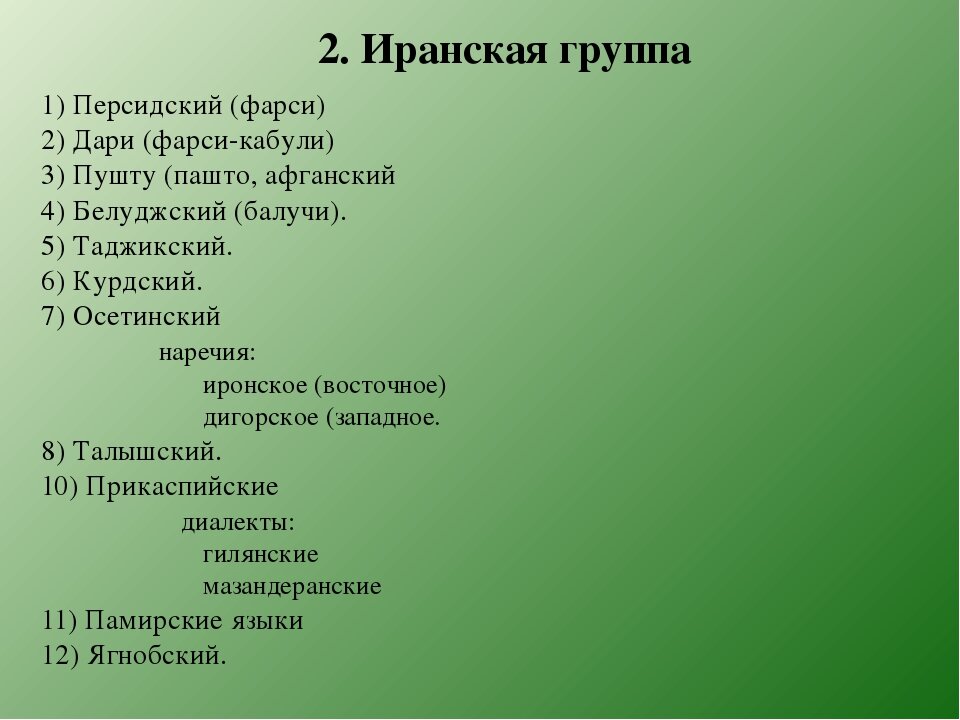 2. Иранская группа

1) Персидский (фарси)
2) Дари (фарси-кабули)
3) Пушту (пашто, афганский
4) Белуджский (балучи).
5) Таджикский.
6) Курдский.
7) Осетинский
наречия:
иронское (восточное)
дигорское (западное.
8) Талышский.
10) Прикаспийские
диалекты:
гилянские
мазандеранские
11) Памирские языки
12) Ягнобский.